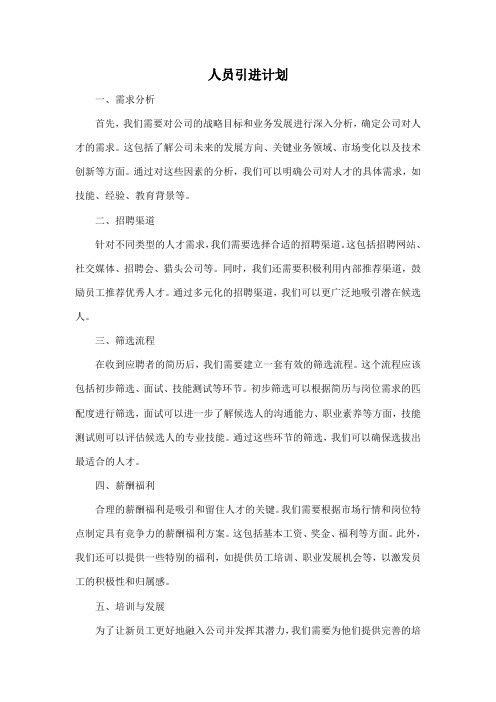 人员引进计划

一、需求分析

首先，我们需要对公司的战略目标和业务发展进行深入分析，确定公司对人才的需求。这包括了解公司未来的发展方向、关键业务领域、市场变化以及技术创新等方面。通过对这些因素的分析，我们可以明确公司对人才的具体需求，如技能、经验、教育背景等。

二、招聘渠道

针对不同类型的人才需求，我们需要选择合适的招聘渠道。这包括招聘网站、社交媒体、招聘会、猎头公司等。同时，我们还需要积极利用内部推荐渠道，鼓励员工推荐优秀人才。通过多元化的招聘渠道，我们可以更广泛地吸引潜在候选人。

三、筛选流程

在收到应聘者的简历后，我们需要建立一套有效的筛选流程。这个流程应该包括初步筛选、面试、技能测试等环节。初步筛选可以根据简历与岗位需求的匹配度进行筛选，面试可以进一步了解候选人的沟通能力、职业素养等方面，技能测试则可以评估候选人的专业技能。通过这些环节的筛选，我们可以确保选拔出最适合的人才。

四、薪酬福利

合理的薪酬福利是吸引和留住人才的关键。我们需要根据市场行情和岗位特点制定具有竞争力的薪酬福利方案。这包括基本工资、奖金、福利等方面。此外，我们还可以提供一些特别的福利，如提供员工培训、职业发展机会等，以激发员工的积极性和归属感。

五、培训与发展

为了让新员工更好地融入公司并发挥其潜力，我们需要为他们提供完善的培